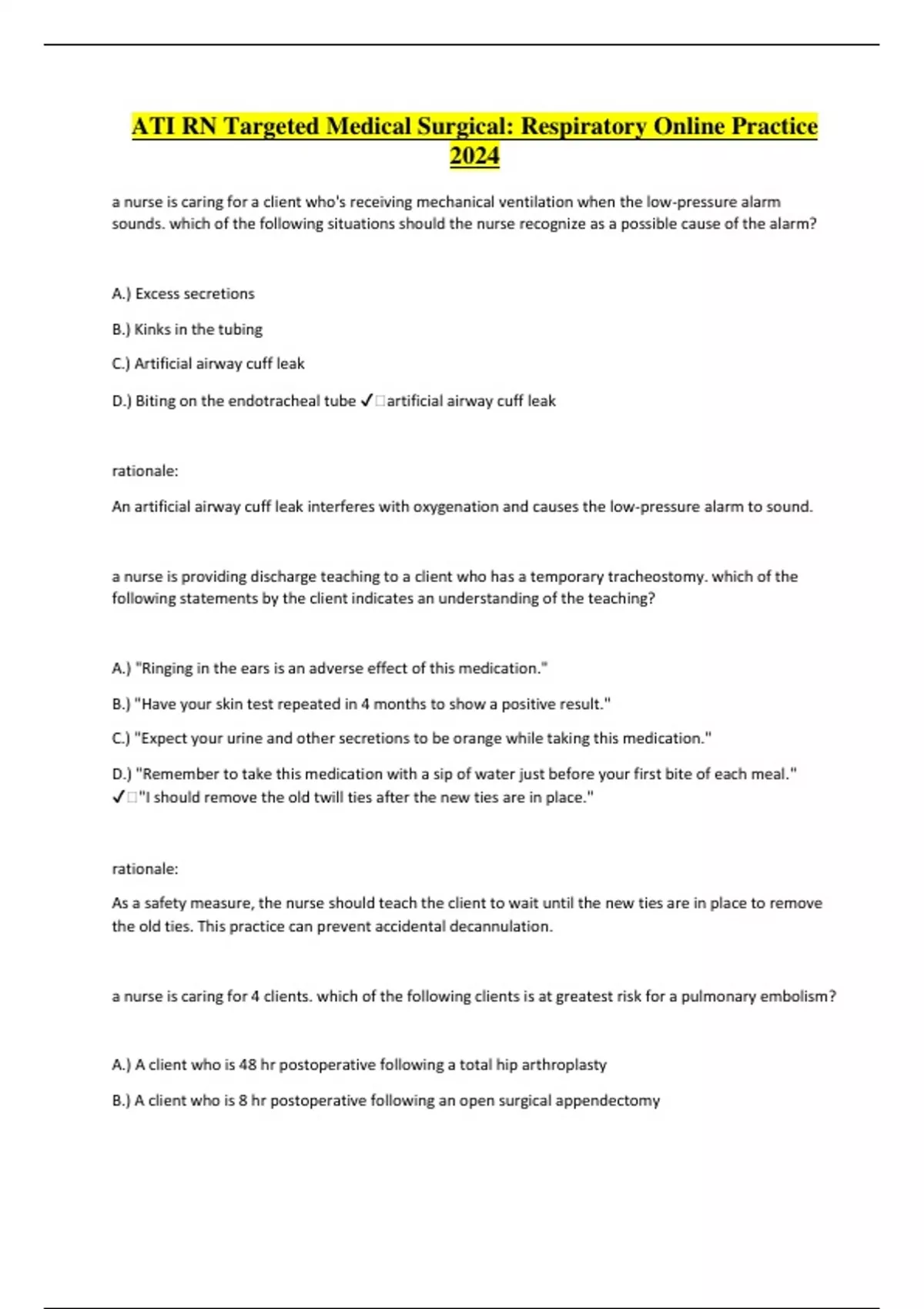 ATI RN Targeted Medical Surgical: Respiratory Online Practice 2024

a nurse is caring for a client who's receiving mechanical ventilation when the low-pressure alarm sounds. which of the following situations should the nurse recognize as a possible cause of the alarm?

A.) Excess secretions

B.) Kinks in the tubing

C.) Artificial airway cuff leak

D.) Biting on the endotracheal tube ✓□artificial airway cuff leak

rationale:

An artificial airway cuff leak interferes with oxygenation and causes the low-pressure alarm to sound.

a nurse is providing discharge teaching to a client who has a temporary tracheostomy. which of the following statements by the client indicates an understanding of the teaching?

A.) "Ringing in the ears is an adverse effect of this medication."

B.) "Have your skin test repeated in 4 months to show a positive result."

C.) "Expect your urine and other secretions to be orange while taking this medication."

D.) "Remember to take this medication with a sip of water just before your first bite of each meal." ✓□"I should remove the old twill ties after the new ties are in place."

rationale:

As a safety measure, the nurse should teach the client to wait until the new ties are in place to remove the old ties. This practice can prevent accidental decannulation.

a nurse is caring for 4 clients. which of the following clients is at greatest risk for a pulmonary embolism?

A.) A client who is 48 hr postoperative following a total hip arthroplasty

B.) A client who is 8 hr postoperative following an open surgical appendectomy